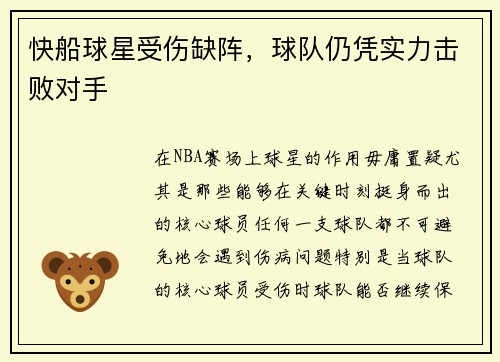 快船球星受伤缺阵，球队仍凭实力击败对手

在NBA赛场上球星的作用毋庸置疑尤其是那些能够在关键时刻挺身而出的核心球员任何一支球队都不可避免地会遇到伤病问题特别是当球队的核心球员受伤时球队能否继续保